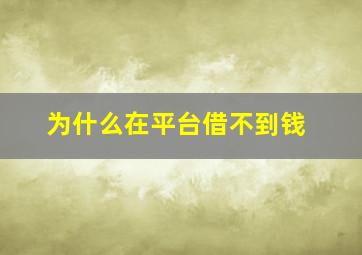 为什么在平台借不到钱